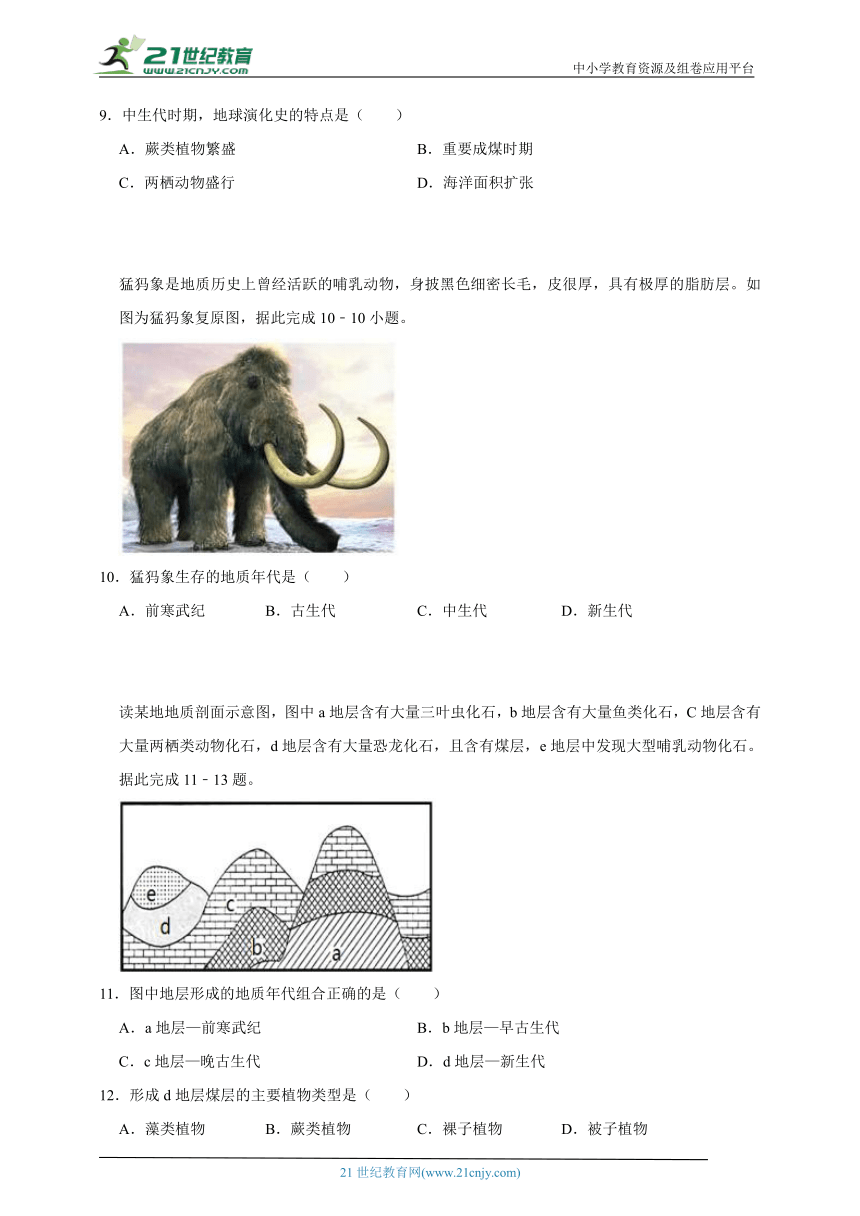 21世纪教育
www.21cnjy.com
中小学教育资源及组卷应用平台

9．中生代时期，地球演化史的特点是（　　）

A．蕨类植物繁盛　　B．重要成煤时期

C．两栖动物盛行　　D．海洋面积扩张

猛犸象是地质历史上曾经活跃的哺乳动物，身披黑色细密长毛，皮很厚，具有极厚的脂肪层。如图为猛犸象复原图，据此完成 10－10 小题。

10．猛犸象生存的地质年代是（　　）

A．前寒武纪　　B．古生代　　C．中生代　　D．新生代

读某地地质剖面示意图，图中 a 地层含有大量三叶虫化石，b 地层含有大量鱼类化石，C 地层含有大量两栖类动物化石，d 地层含有大量恐龙化石，且含有煤层，e 地层中发现大型哺乳动物化石。据此完成 11－13 题。

e
d
c
b
a

11．图中地层形成的地质年代组合正确的是（　　）

A．a 地层—前寒武纪　　B．b 地层—早古生代

C．c 地层—晚古生代　　D．d 地层—新生代

12．形成 d 地层煤层的主要植物类型是（　　）

A．藻类植物　　B．蕨类植物　　C．裸子植物　　D．被子植物

21 世纪教育网(www.21cnjy.com)